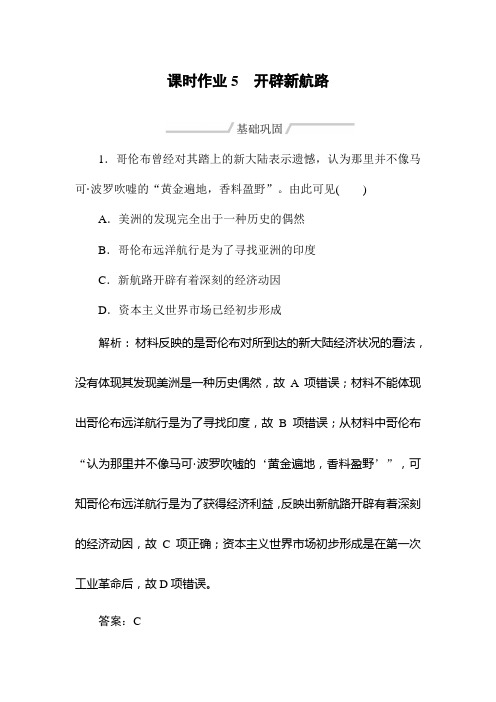 课时作业 5　开辟新航路

基础巩固

1．哥伦布曾经对其踏上的新大陆表示遗憾，认为那里并不像马可·波罗吹嘘的“黄金遍地，香料盈野”。由此可见(　　)

A．美洲的发现完全出于一种历史的偶然

B．哥伦布远洋航行是为了寻找亚洲的印度

C．新航路开辟有着深刻的经济动因

D．资本主义世界市场已经初步形成

解析：材料反映的是哥伦布对所到达的新大陆经济状况的看法，没有体现其发现美洲是一种历史偶然，故 A 项错误；材料不能体现出哥伦布远洋航行是为了寻找印度，故 B 项错误；从材料中哥伦布“认为那里并不像马可·波罗吹嘘的‘黄金遍地，香料盈野’”，可知哥伦布远洋航行是为了获得经济利益，反映出新航路开辟有着深刻的经济动因，故 C 项正确；资本主义世界市场初步形成是在第一次工业革命后，故 D 项错误。

答案：C